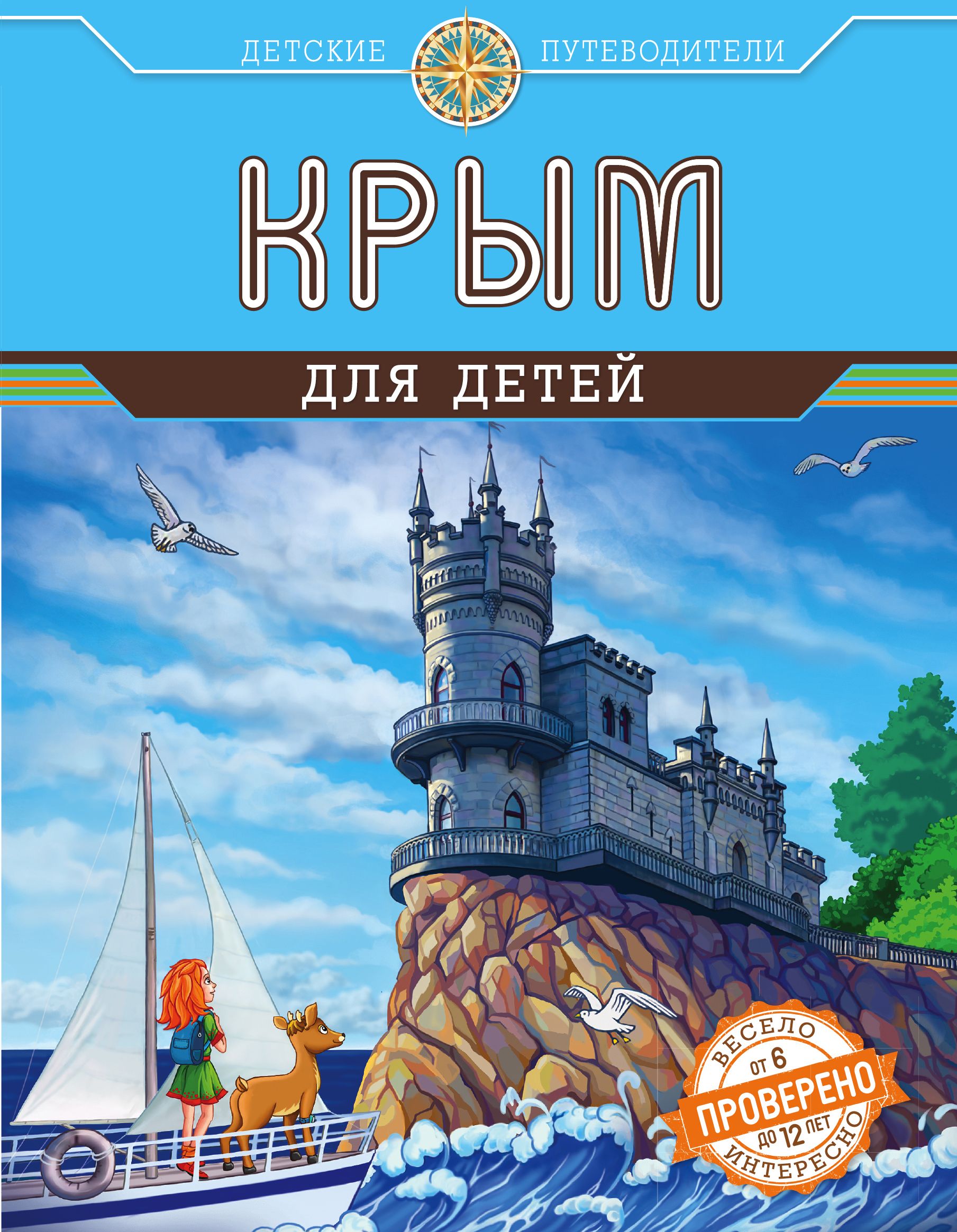 ДЕТСКИЕ ПУТЕВОДИТЕЛИ

КРЫМ

ДЛЯ ДЕТЕЙ

ВЕСЕЛО
ОТ 6
ПРОВЕРЕНО
ДО 12 ЛЕТ
ИНТЕРЕСНО